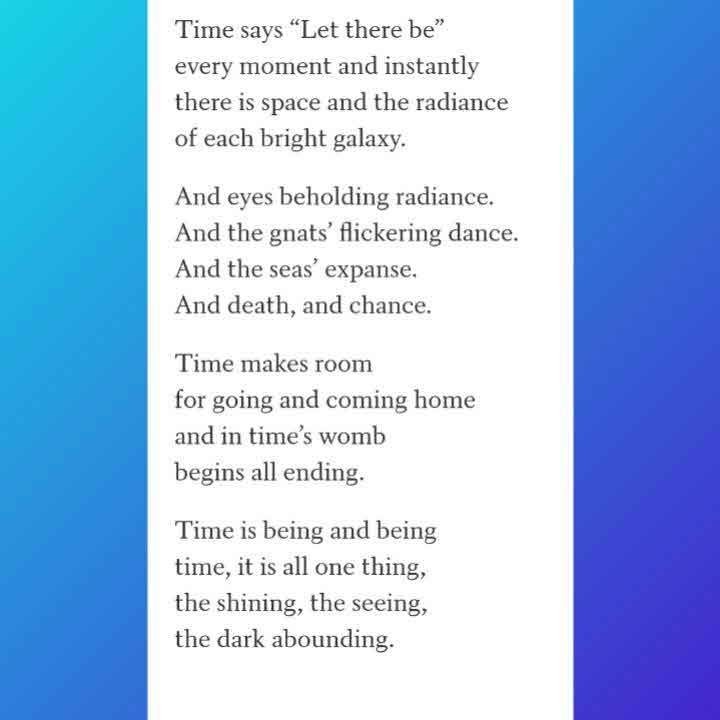 Time says "Let there be"
every moment and instantly
there is space and the radiance
of each bright galaxy.

And eyes beholding radiance.
And the gnats' flickering dance.
And the seas' expanse.
And death, and chance.

Time makes room
for going and coming home
and in time's womb
begins all ending.

Time is being and being
time, it is all one thing,
the shining, the seeing,
the dark abounding.